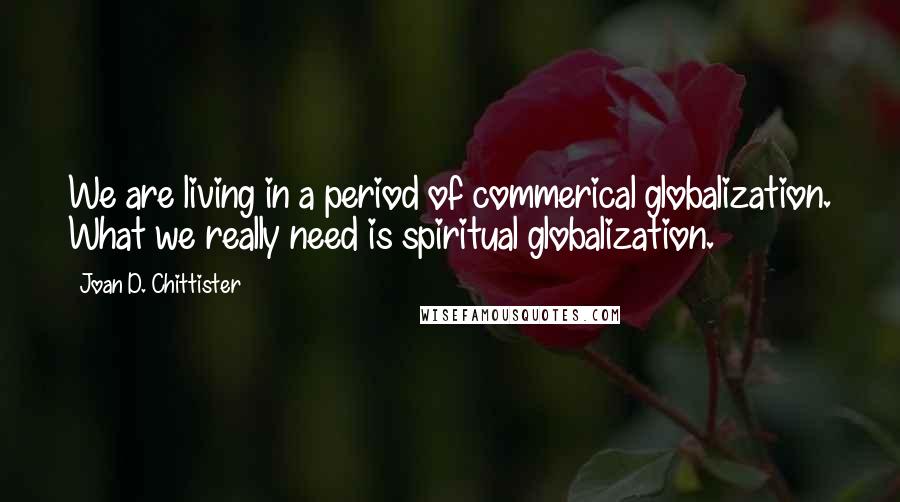 We are living in a period of commerical globalization. What we really need is spiritual globalization.

Joan D. Chittister

WISEFAMOUSQUOTES.COM